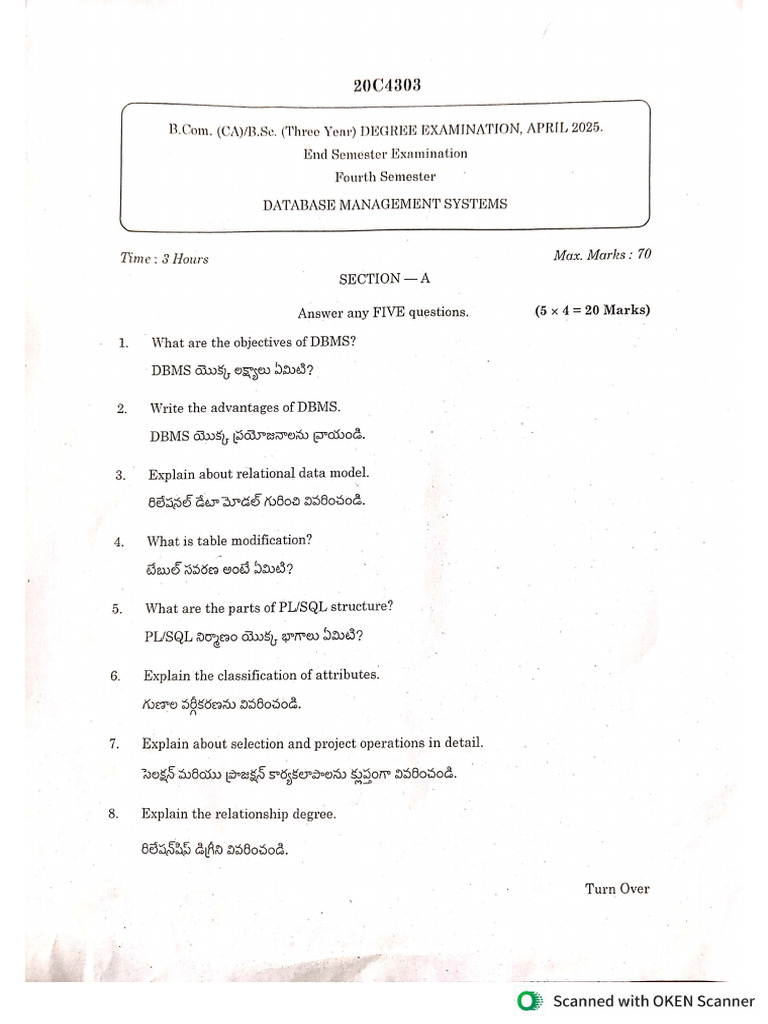 20C4303

B.Com. (CA)/B.Sc. (Three Year) DEGREE EXAMINATION, APRIL 2025.
End Semester Examination
Fourth Semester
DATABASE MANAGEMENT SYSTEMS

Time : 3 Hours
Max. Marks : 70

SECTION — A

Answer any FIVE questions. (5 × 4 = 20 Marks)

1. What are the objectives of DBMS?
DBMS యొక్క లక్ష్యాలు ఏమిటి?

2. Write the advantages of DBMS.
DBMS యొక్క ప్రయోజనాలను వ్రాయండి.

3. Explain about relational data model.
రిలేషనల్ డేటా మోడల్ గురించి వివరించండి.

4. What is table modification?
టేబుల్ సవరణ అంటే ఏమిటి?

5. What are the parts of PL/SQL structure?
PL/SQL నిర్మాణం యొక్క భాగాలు ఏమిటి?

6. Explain the classification of attributes.
గుణాల వర్గీకరణను వివరించండి.

7. Explain about selection and project operations in detail.
సెలక్షన్ మరియు ప్రాజక్షన్ కార్యకలాపాలను క్లుప్తంగా వివరించండి.

8. Explain the relationship degree.
రిలేషన్‌షిప్ డిగ్రీని వివరించండి.

Turn Over

Scanned with OKEN Scanner